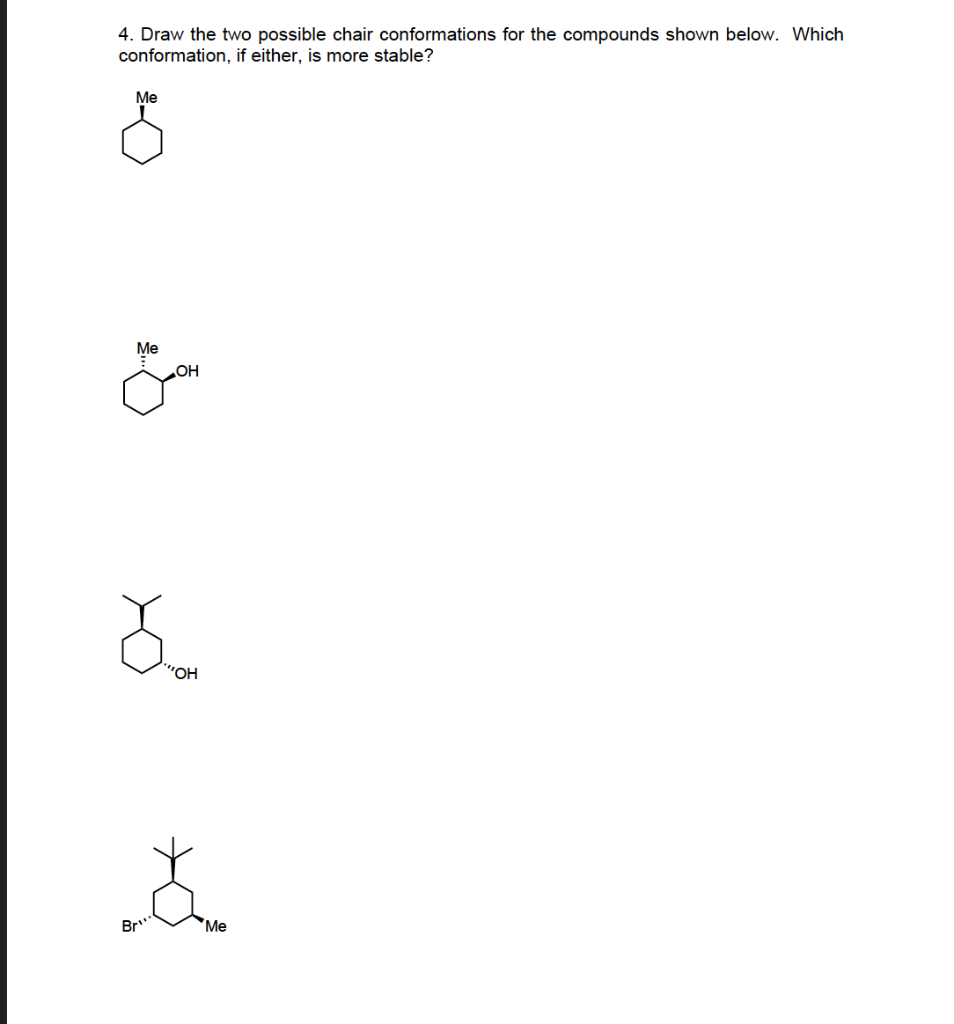 4. Draw the two possible chair conformations for the compounds shown below. Which conformation, if either, is more stable?

Me

Me
OH

OH

Br
Me